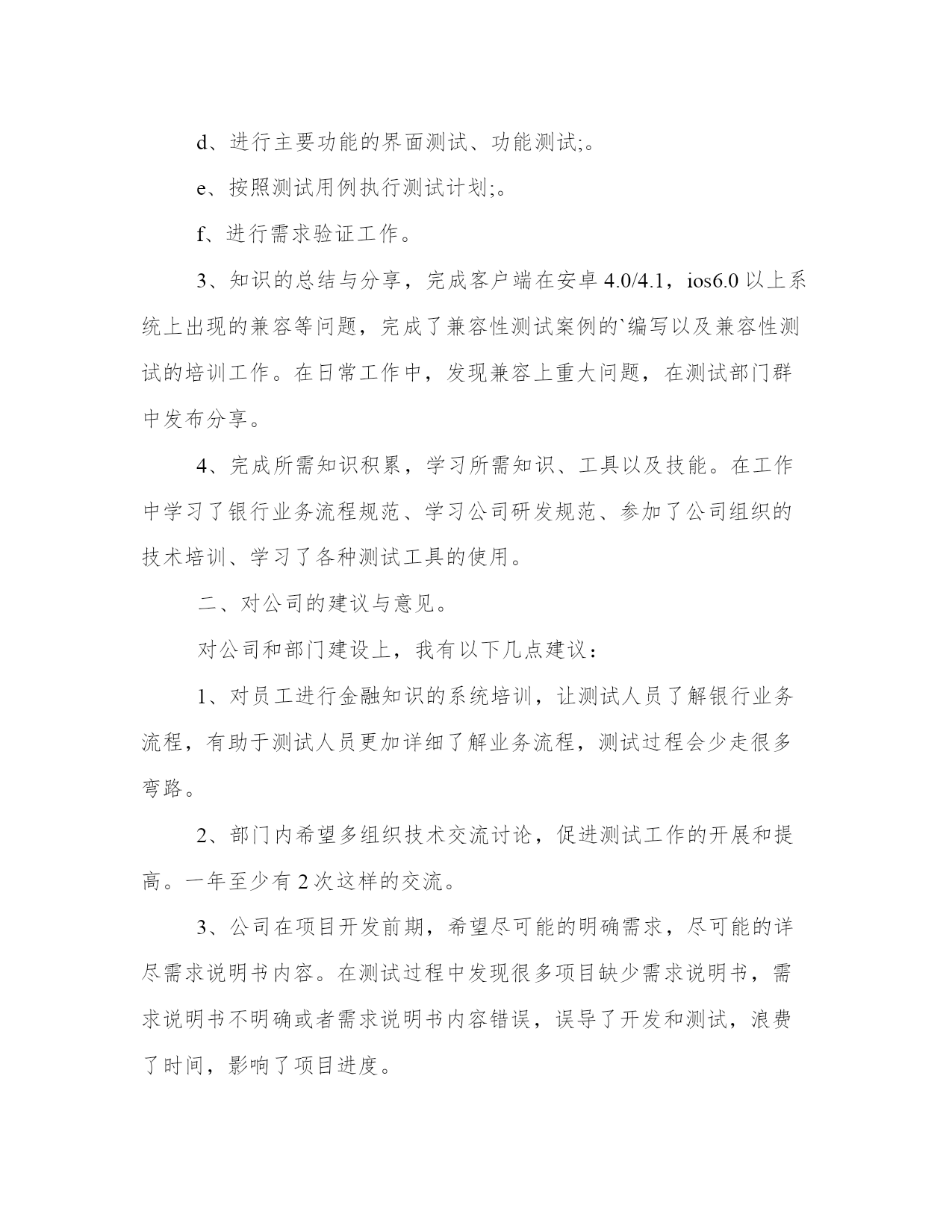 d、进行主要功能的界面测试、功能测试;。

e、按照测试用例执行测试计划;。

f、进行需求验证工作。

3、知识的总结与分享，完成客户端在安卓 4.0/4.1，ios6.0 以上系统上出现的兼容等问题，完成了兼容性测试案例的`编写以及兼容性测试的培训工作。在日常工作中，发现兼容上重大问题，在测试部门群中发布分享。

4、完成所需知识积累，学习所需知识、工具以及技能。在工作中学习了银行业务流程规范、学习公司研发规范、参加了公司组织的技术培训、学习了各种测试工具的使用。

二、对公司的建议与意见。

对公司和部门建设上，我有以下几点建议：

1、对员工进行金融知识的系统培训，让测试人员了解银行业务流程，有助于测试人员更加详细了解业务流程，测试过程会少走很多弯路。

2、部门内希望多组织技术交流讨论，促进测试工作的开展和提高。一年至少有 2 次这样的交流。

3、公司在项目开发前期，希望尽可能的明确需求，尽可能的详尽需求说明书内容。在测试过程中发现很多项目缺少需求说明书，需求说明书不明确或者需求说明书内容错误，误导了开发和测试，浪费了时间，影响了项目进度。